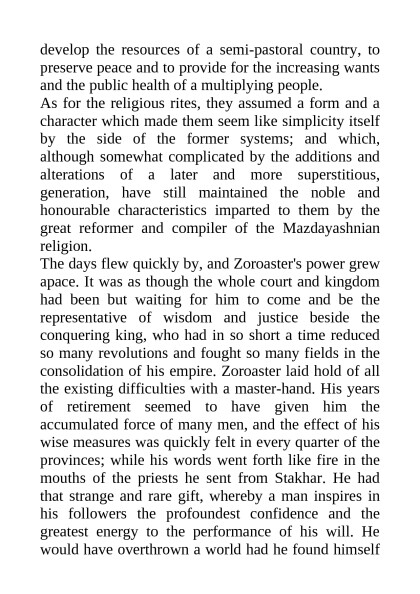 develop the resources of a semi-pastoral country, to preserve peace and to provide for the increasing wants and the public health of a multiplying people.
As for the religious rites, they assumed a form and a character which made them seem like simplicity itself by the side of the former systems; and which, although somewhat complicated by the additions and alterations of a later and more superstitious, generation, have still maintained the noble and honourable characteristics imparted to them by the great reformer and compiler of the Mazdayashnian religion.
The days flew quickly by, and Zoroaster's power grew apace. It was as though the whole court and kingdom had been but waiting for him to come and be the representative of wisdom and justice beside the conquering king, who had in so short a time reduced so many revolutions and fought so many fields in the consolidation of his empire. Zoroaster laid hold of all the existing difficulties with a master-hand. His years of retirement seemed to have given him the accumulated force of many men, and the effect of his wise measures was quickly felt in every quarter of the provinces; while his words went forth like fire in the mouths of the priests he sent from Stakhar. He had that strange and rare gift, whereby a man inspires in his followers the profoundest confidence and the greatest energy to the performance of his will. He would have overthrown a world had he found himself